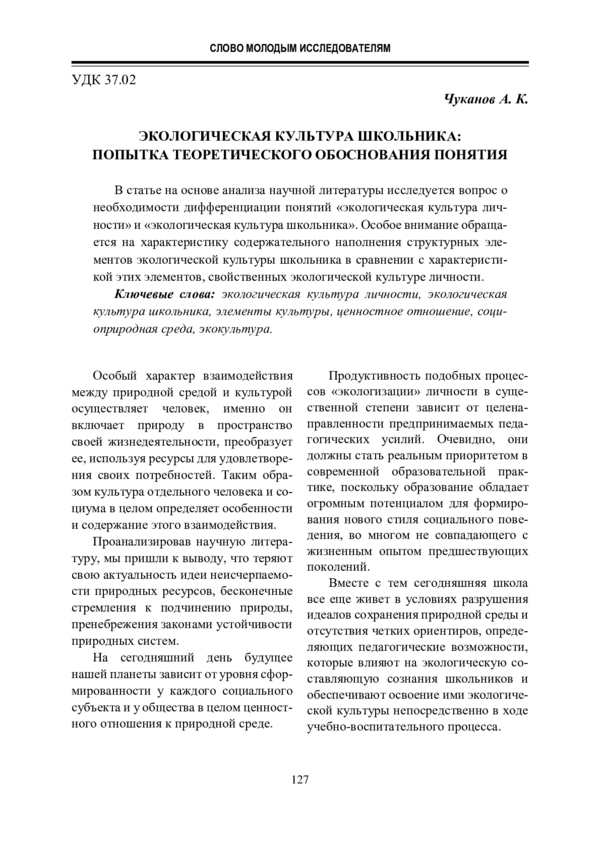 СЛОВО МОЛОДЫМ ИССЛЕДОВАТЕЛЯМ

УДК 37.02

Чуканов А. К.

ЭКОЛОГИЧЕСКАЯ КУЛЬТУРА ШКОЛЬНИКА: ПОПЫТКА ТЕОРЕТИЧЕСКОГО ОБОСНОВАНИЯ ПОНЯТИЯ

В статье на основе анализа научной литературы исследуется вопрос о необходимости дифференциации понятий «экологическая культура личности» и «экологическая культура школьника». Особое внимание обращается на характеристику содержательного наполнения структурных элементов экологической культуры школьника в сравнении с характеристикой этих элементов, свойственных экологической культуре личности.

Ключевые слова: экологическая культура личности, экологическая культура школьника, элементы культуры, ценностное отношение, социоприродная среда, экокультура.

Особый характер взаимодействия между природной средой и культурой осуществляет человек, именно он включает природу в пространство своей жизнедеятельности, преобразует ее, используя ресурсы для удовлетворения своих потребностей. Таким образом культура отдельного человека и социума в целом определяет особенности и содержание этого взаимодействия.

Проанализировав научную литературу, мы пришли к выводу, что теряют свою актуальность идеи неисчерпаемости природных ресурсов, бесконечные стремления к подчинению природы, пренебрежения законами устойчивости природных систем.

На сегодняшний день будущее нашей планеты зависит от уровня сформированности у каждого социального субъекта и у общества в целом ценностного отношения к природной среде.

Продуктивность подобных процессов «экологизации» личности в существенной степени зависит от целенаправленности предпринимаемых педагогических усилий. Очевидно, они должны стать реальным приоритетом в современной образовательной практике, поскольку образование обладает огромным потенциалом для формирования нового стиля социального поведения, во многом не совпадающего с жизненным опытом предшествующих поколений.

Вместе с тем сегодняшняя школа все еще живет в условиях разрушения идеалов сохранения природной среды и отсутствия четких ориентиров, определяющих педагогические возможности, которые влияют на экологическую составляющую сознания школьников и обеспечивают освоение ими экологической культуры непосредственно в ходе учебно-воспитательного процесса.

127